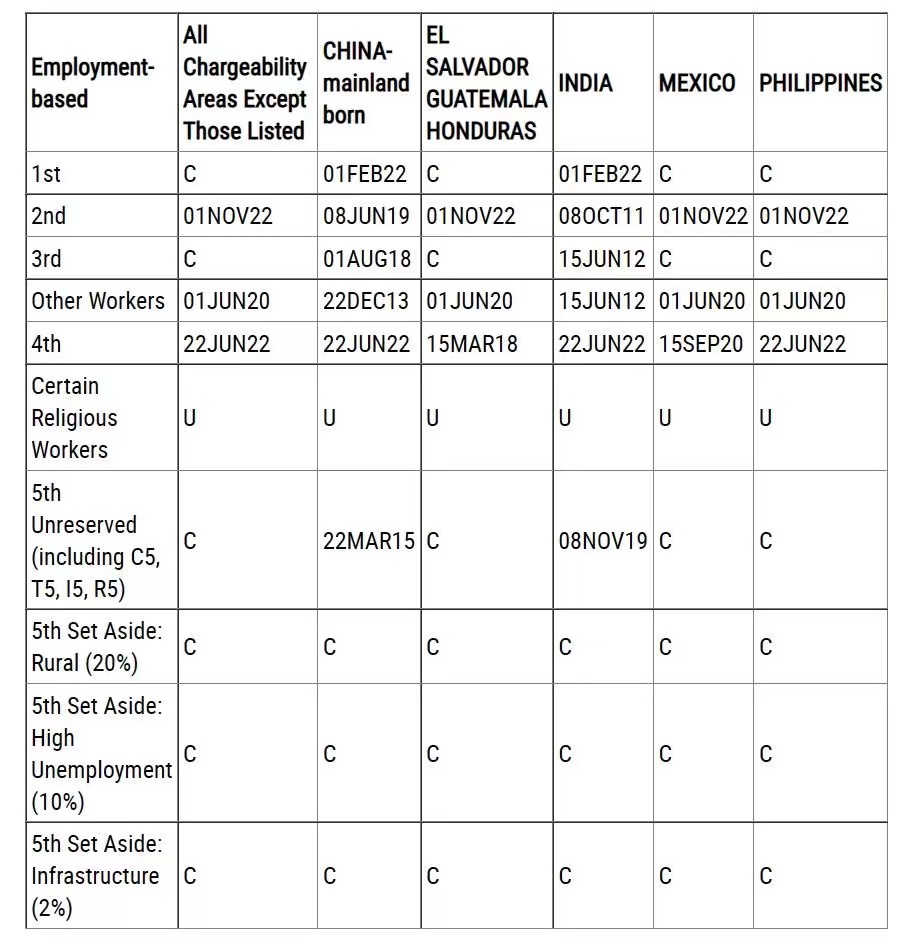 | Employment-based | All Chargeability Areas Except Those Listed | CHINA-mainland born | EL SALVADOR GUATEMALA HONDURAS | INDIA | MEXICO | PHILIPPINES |
|---|---|---|---|---|---|---|
| 1st | C | 01FEB22 | C | 01FEB22 | C | C |
| 2nd | 01NOV22 | 08JUN19 | 01NOV22 | 08OCT11 | 01NOV22 | 01NOV22 |
| 3rd | C | 01AUG18 | C | 15JUN12 | C | C |
| Other Workers | 01JUN20 | 22DEC13 | 01JUN20 | 15JUN12 | 01JUN20 | 01JUN20 |
| 4th | 22JUN22 | 22JUN22 | 15MAR18 | 22JUN22 | 15SEP20 | 22JUN22 |
| Certain Religious Workers | U | U | U | U | U | U |
| 5th Unreserved (including C5, T5, I5, R5) | C | 22MAR15 | C | 08NOV19 | C | C |
| 5th Set Aside: Rural (20%) | C | C | C | C | C | C |
| 5th Set Aside: High Unemployment (10%) | C | C | C | C | C | C |
| 5th Set Aside: Infrastructure (2%) | C | C | C | C | C | C |